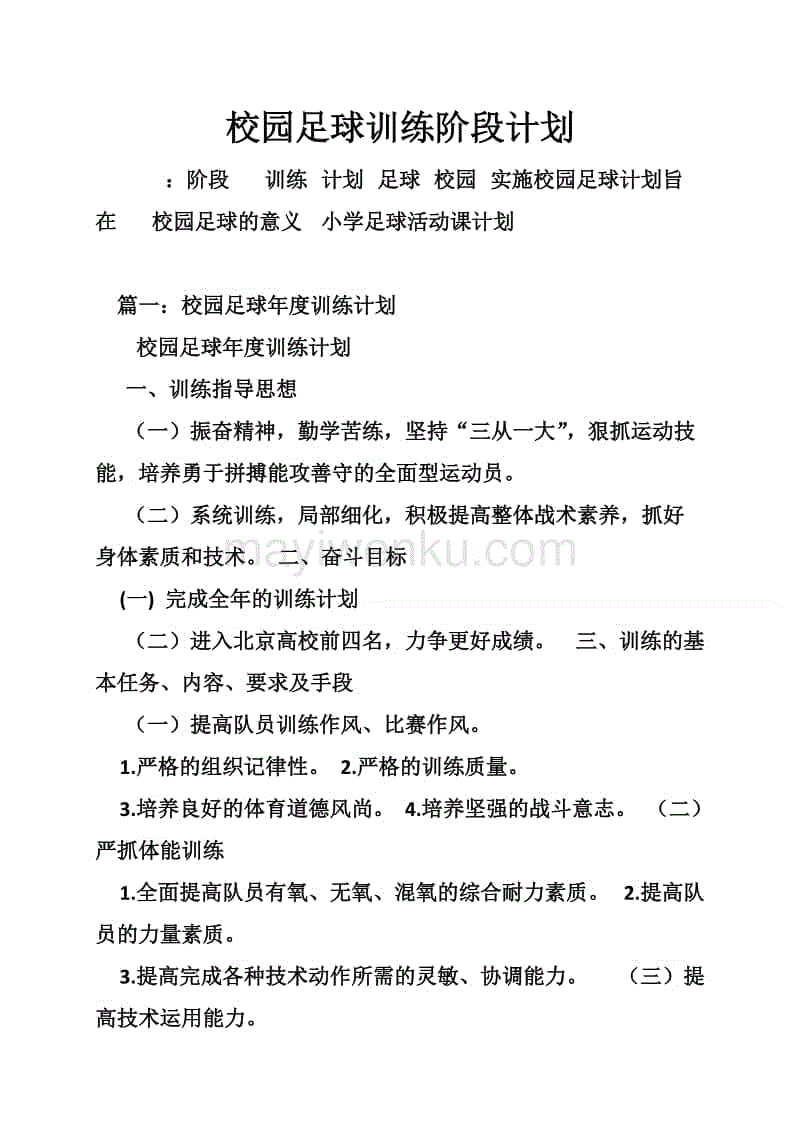 校园足球训练阶段计划

：阶段　训练　计划　足球　校园　实施校园足球计划旨在　校园足球的意义　小学足球活动课计划

篇一：校园足球年度训练计划

校园足球年度训练计划

一、训练指导思想

（一）振奋精神，勤学苦练，坚持“三从一大”，狠抓运动技能，培养勇于拼搏能攻善守的全面型运动员。

（二）系统训练，局部细化，积极提高整体战术素养，抓好身体素质和技术。　二、奋斗目标

(一) 完成全年的训练计划

（二）进入北京高校前四名，力争更好成绩。　三、训练的基本任务、内容、要求及手段

（一）提高队员训练作风、比赛作风。

1.严格的组织记律性。 2.严格的训练质量。

3.培养良好的体育道德风尚。 4.培养坚强的战斗意志。　（二）严抓体能训练

1.全面提高队员有氧、无氧、混氧的综合耐力素质。 2.提高队员的力量素质。

3.提高完成各种技术动作所需的灵敏、协调能力。　（三）提高技术运用能力。

mayiwenku.com